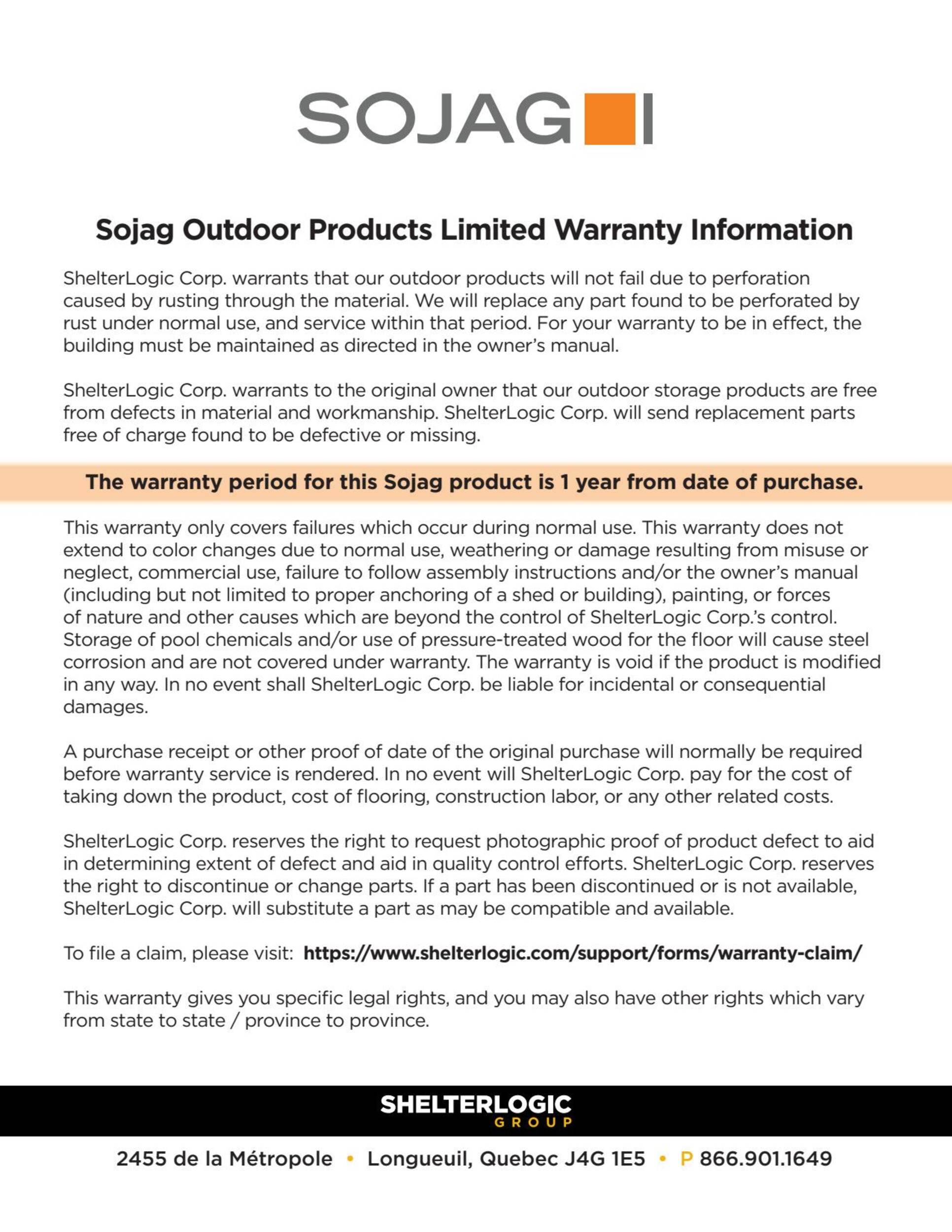 SOJAG

Sojag Outdoor Products Limited Warranty Information

ShelterLogic Corp. warrants that our outdoor products will not fail due to perforation caused by rusting through the material. We will replace any part found to be perforated by rust under normal use, and service within that period. For your warranty to be in effect, the building must be maintained as directed in the owner's manual.

ShelterLogic Corp. warrants to the original owner that our outdoor storage products are free from defects in material and workmanship. ShelterLogic Corp. will send replacement parts free of charge found to be defective or missing.

The warranty period for this Sojag product is 1 year from date of purchase.

This warranty only covers failures which occur during normal use. This warranty does not extend to color changes due to normal use, weathering or damage resulting from misuse or neglect, commercial use, failure to follow assembly instructions and/or the owner's manual (including but not limited to proper anchoring of a shed or building), painting, or forces of nature and other causes which are beyond the control of ShelterLogic Corp.'s control. Storage of pool chemicals and/or use of pressure-treated wood for the floor will cause steel corrosion and are not covered under warranty. The warranty is void if the product is modified in any way. In no event shall ShelterLogic Corp. be liable for incidental or consequential damages.

A purchase receipt or other proof of date of the original purchase will normally be required before warranty service is rendered. In no event will ShelterLogic Corp. pay for the cost of taking down the product, cost of flooring, construction labor, or any other related costs.

ShelterLogic Corp. reserves the right to request photographic proof of product defect to aid in determining extent of defect and aid in quality control efforts. ShelterLogic Corp. reserves the right to discontinue or change parts. If a part has been discontinued or is not available, ShelterLogic Corp. will substitute a part as may be compatible and available.

To file a claim, please visit: https://www.shelterlogic.com/support/forms/warranty-claim/

This warranty gives you specific legal rights, and you may also have other rights which vary from state to state / province to province.

SHELTERLOGIC GROUP

2455 de la Métropole • Longueuil, Quebec J4G 1E5 • P 866.901.1649